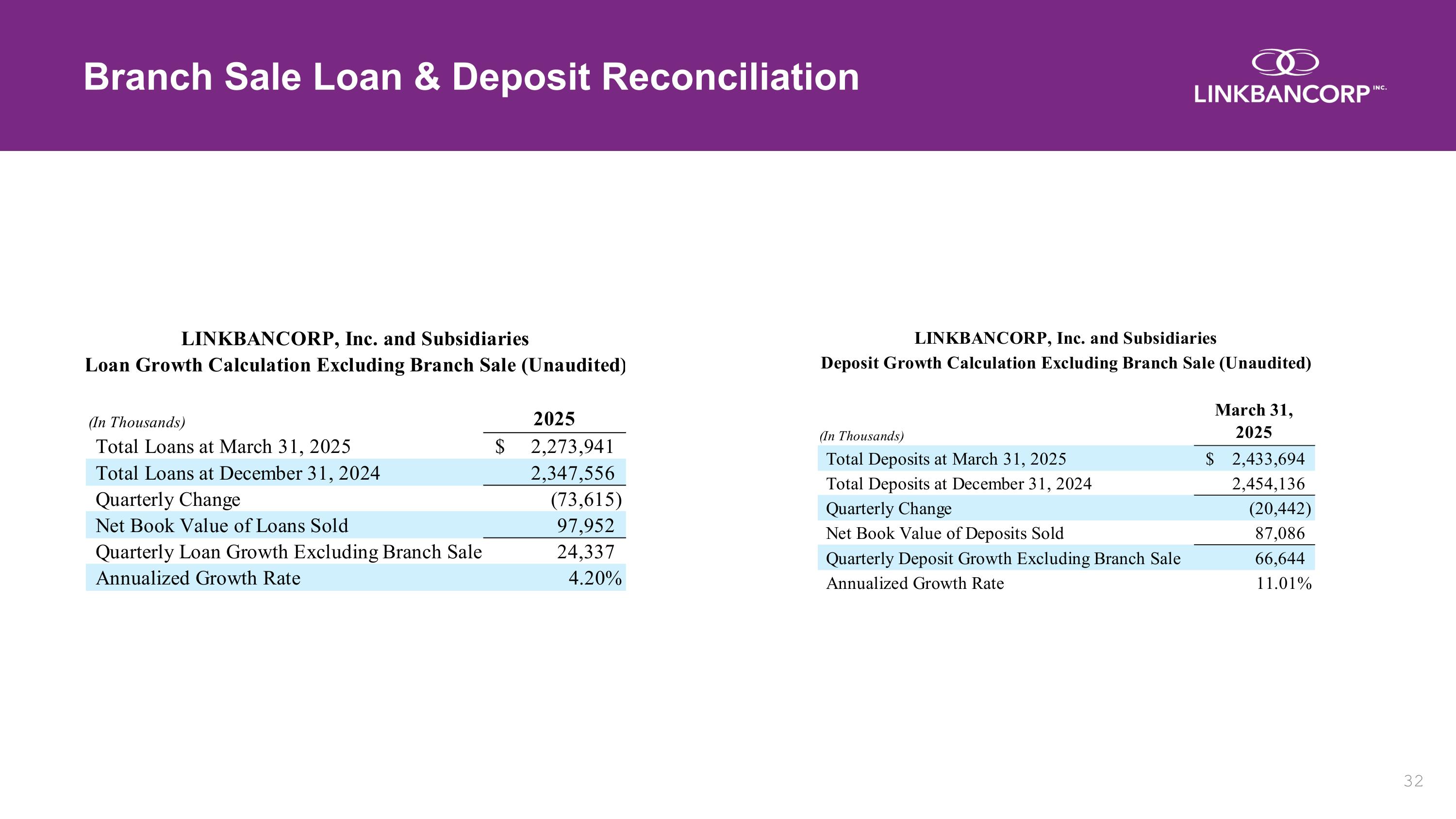 Branch Sale Loan & Deposit Reconciliation

LINKBANCORP INC.

LINKBANCORP, Inc. and Subsidiaries
Loan Growth Calculation Excluding Branch Sale (Unaudited)

| (In Thousands) | 2025 |
|---|---|
| Total Loans at March 31, 2025 | $ 2,273,941 |
| Total Loans at December 31, 2024 | 2,347,556 |
| Quarterly Change | (73,615) |
| Net Book Value of Loans Sold | 97,952 |
| Quarterly Loan Growth Excluding Branch Sale | 24,337 |
| Annualized Growth Rate | 4.20% |

LINKBANCORP, Inc. and Subsidiaries
Deposit Growth Calculation Excluding Branch Sale (Unaudited)

| (In Thousands) | March 31, 2025 |
|---|---|
| Total Deposits at March 31, 2025 | $ 2,433,694 |
| Total Deposits at December 31, 2024 | 2,454,136 |
| Quarterly Change | (20,442) |
| Net Book Value of Deposits Sold | 87,086 |
| Quarterly Deposit Growth Excluding Branch Sale | 66,644 |
| Annualized Growth Rate | 11.01% |

32